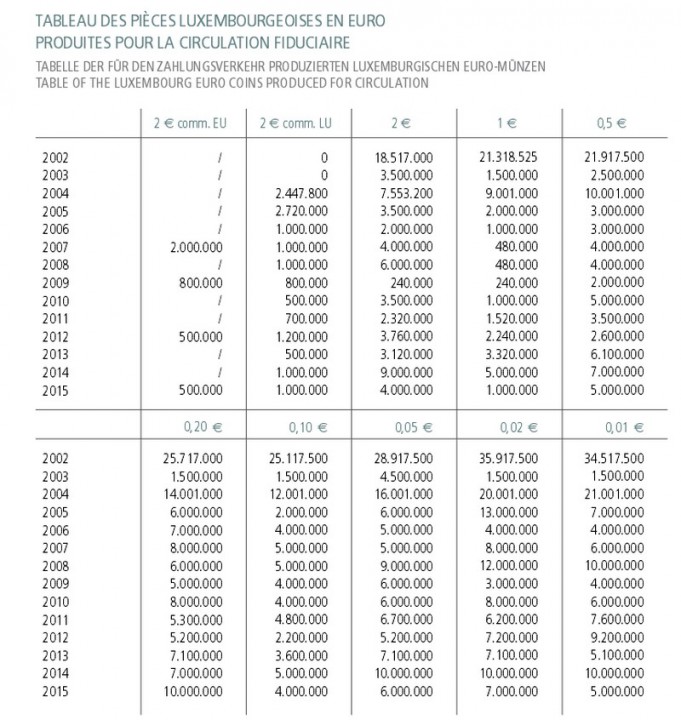 TABLEAU DES PIÈCES LUXEMBOURGEOISES EN EURO
PRODUITES POUR LA CIRCULATION FIDUCIAIRE

TABELLE DER FÜR DEN ZAHLUNGSVERKEHR PRODUZIERTEN LUXEMBURGISCHEN EURO-MÜNZEN
TABLE OF THE LUXEMBOURG EURO COINS PRODUCED FOR CIRCULATION

| | 2 € comm. EU | 2 € comm. LU | 2 € | 1 € | 0,5 € |
|---|---|---|---|---|---|
| 2002 | / | 0 | 18.517.000 | 21.318.525 | 21.917.500 |
| 2003 | / | 0 | 3.500.000 | 1.500.000 | 2.500.000 |
| 2004 | / | 2.447.800 | 7.553.200 | 9.001.000 | 10.001.000 |
| 2005 | / | 2.720.000 | 3.500.000 | 2.000.000 | 3.000.000 |
| 2006 | / | 1.000.000 | 2.000.000 | 1.000.000 | 3.000.000 |
| 2007 | 2.000.000 | 1.000.000 | 4.000.000 | 480.000 | 4.000.000 |
| 2008 | / | 1.000.000 | 6.000.000 | 480.000 | 4.000.000 |
| 2009 | 800.000 | 800.000 | 240.000 | 240.000 | 2.000.000 |
| 2010 | / | 500.000 | 3.500.000 | 1.000.000 | 5.000.000 |
| 2011 | / | 700.000 | 2.320.000 | 1.520.000 | 3.500.000 |
| 2012 | 500.000 | 1.200.000 | 3.760.000 | 2.240.000 | 2.600.000 |
| 2013 | / | 500.000 | 3.120.000 | 3.320.000 | 6.100.000 |
| 2014 | / | 1.000.000 | 9.000.000 | 5.000.000 | 7.000.000 |
| 2015 | 500.000 | 1.000.000 | 4.000.000 | 1.000.000 | 5.000.000 |

| | 0,20 € | 0,10 € | 0,05 € | 0,02 € | 0,01 € |
|---|---|---|---|---|---|
| 2002 | 25.717.000 | 25.117.500 | 28.917.500 | 35.917.500 | 34.517.500 |
| 2003 | 1.500.000 | 1.500.000 | 4.500.000 | 1.500.000 | 1.500.000 |
| 2004 | 14.001.000 | 12.001.000 | 16.001.000 | 20.001.000 | 21.001.000 |
| 2005 | 6.000.000 | 2.000.000 | 6.000.000 | 13.000.000 | 7.000.000 |
| 2006 | 7.000.000 | 4.000.000 | 5.000.000 | 4.000.000 | 4.000.000 |
| 2007 | 8.000.000 | 5.000.000 | 5.000.000 | 8.000.000 | 6.000.000 |
| 2008 | 6.000.000 | 5.000.000 | 9.000.000 | 12.000.000 | 10.000.000 |
| 2009 | 5.000.000 | 4.000.000 | 6.000.000 | 3.000.000 | 4.000.000 |
| 2010 | 8.000.000 | 4.000.000 | 6.000.000 | 8.000.000 | 6.000.000 |
| 2011 | 5.300.000 | 4.800.000 | 6.700.000 | 6.200.000 | 7.600.000 |
| 2012 | 5.200.000 | 2.200.000 | 5.200.000 | 7.200.000 | 9.200.000 |
| 2013 | 7.100.000 | 3.600.000 | 7.100.000 | 7.100.000 | 5.100.000 |
| 2014 | 7.000.000 | 5.000.000 | 10.000.000 | 10.000.000 | 10.000.000 |
| 2015 | 10.000.000 | 4.000.000 | 6.000.000 | 7.000.000 | 5.000.000 |